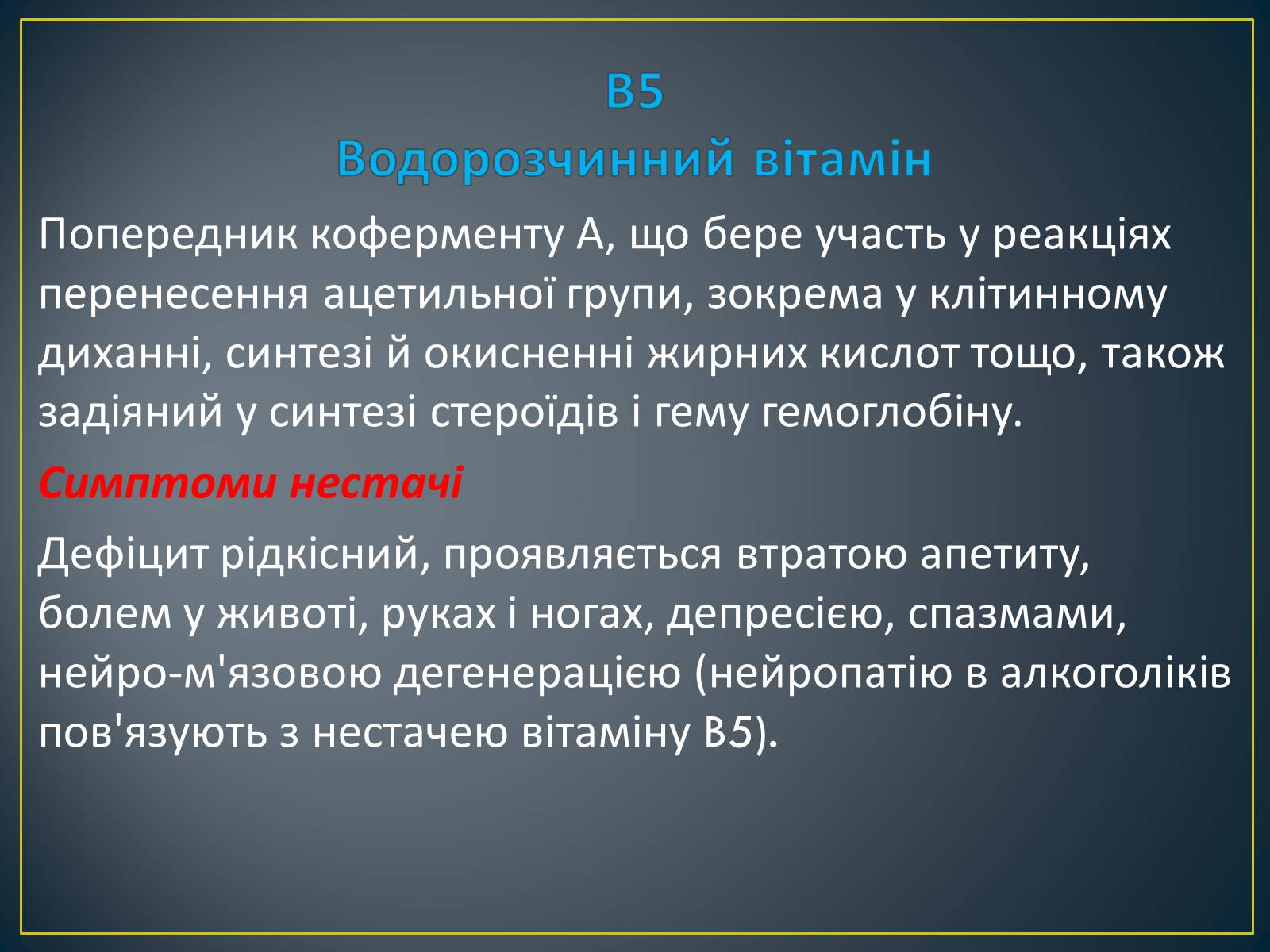 B5
Водорозчинний вітамін

Попередник коферменту А, що бере участь у реакціях перенесення ацетильної групи, зокрема у клітинному диханні, синтезі й окисненні жирних кислот тощо, також задіяний у синтезі стероїдів і гему гемоглобіну.

Симптоми нестачі

Дефіцит рідкісний, проявляється втратою апетиту, болем у животі, руках і ногах, депресією, спазмами, нейро-м'язовою дегенерацією (нейропатію в алкоголіків пов'язують з нестачею вітаміну B5).